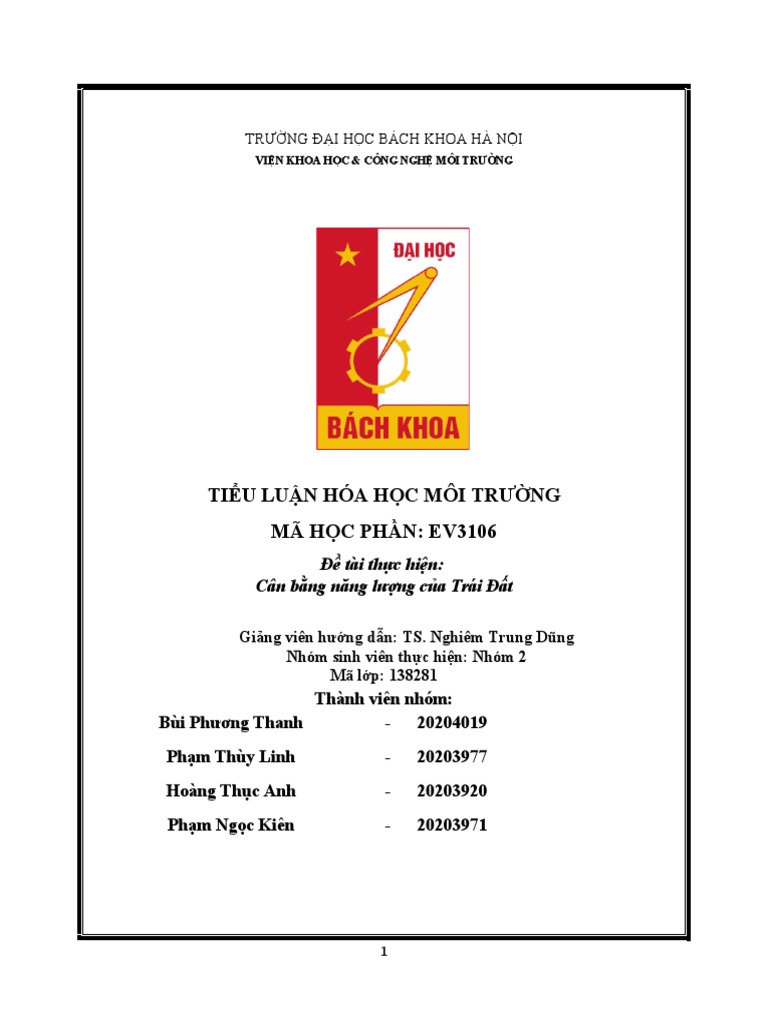 TRƯỜNG ĐẠI HỌC BÁCH KHOA HÀ NỘI
VIỆN KHOA HỌC & CÔNG NGHỆ MÔI TRƯỜNG

ĐẠI HỌC
BÁCH KHOA

TIỂU LUẬN HÓA HỌC MÔI TRƯỜNG
MÃ HỌC PHẦN: EV3106

Đề tài thực hiện:
Cân bằng năng lượng của Trái Đất

Giảng viên hướng dẫn: TS. Nghiêm Trung Dũng
Nhóm sinh viên thực hiện: Nhóm 2
Mã lớp: 138281
Thành viên nhóm:

Bùi Phương Thanh - 20204019
Phạm Thùy Linh - 20203977
Hoàng Thục Anh - 20203920
Phạm Ngọc Kiên - 20203971

1